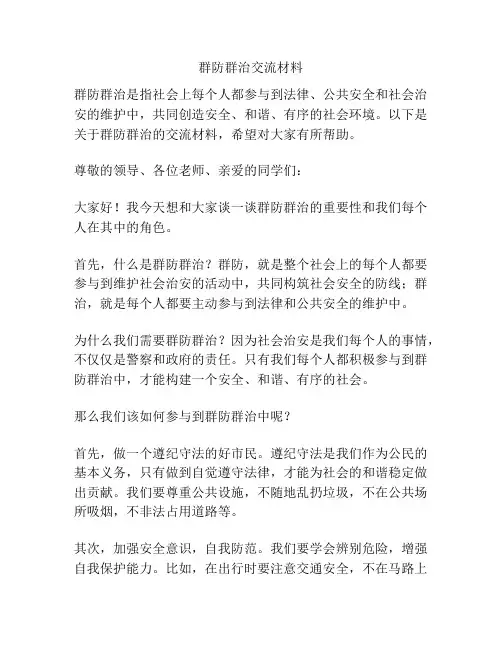 群防群治交流材料

群防群治是指社会上每个人都参与到法律、公共安全和社会治安的维护中，共同创造安全、和谐、有序的社会环境。以下是关于群防群治的交流材料，希望对大家有所帮助。

尊敬的领导、各位老师、亲爱的同学们：

大家好！我今天想和大家谈一谈群防群治的重要性和我们每个人在其中的角色。

首先，什么是群防群治？群防，就是整个社会上的每个人都要参与到维护社会治安的活动中，共同构筑社会安全的防线；群治，就是每个人都要主动参与到法律和公共安全的维护中。

为什么我们需要群防群治？因为社会治安是我们每个人的事情，不仅仅是警察和政府的责任。只有我们每个人都积极参与到群防群治中，才能构建一个安全、和谐、有序的社会。

那么我们该如何参与到群防群治中呢？

首先，做一个遵纪守法的好市民。遵纪守法是我们作为公民的基本义务，只有做到自觉遵守法律，才能为社会的和谐稳定做出贡献。我们要尊重公共设施，不随地乱扔垃圾，不在公共场所吸烟，不非法占用道路等。

其次，加强安全意识，自我防范。我们要学会辨别危险，增强自我保护能力。比如，在出行时要注意交通安全，不在马路上